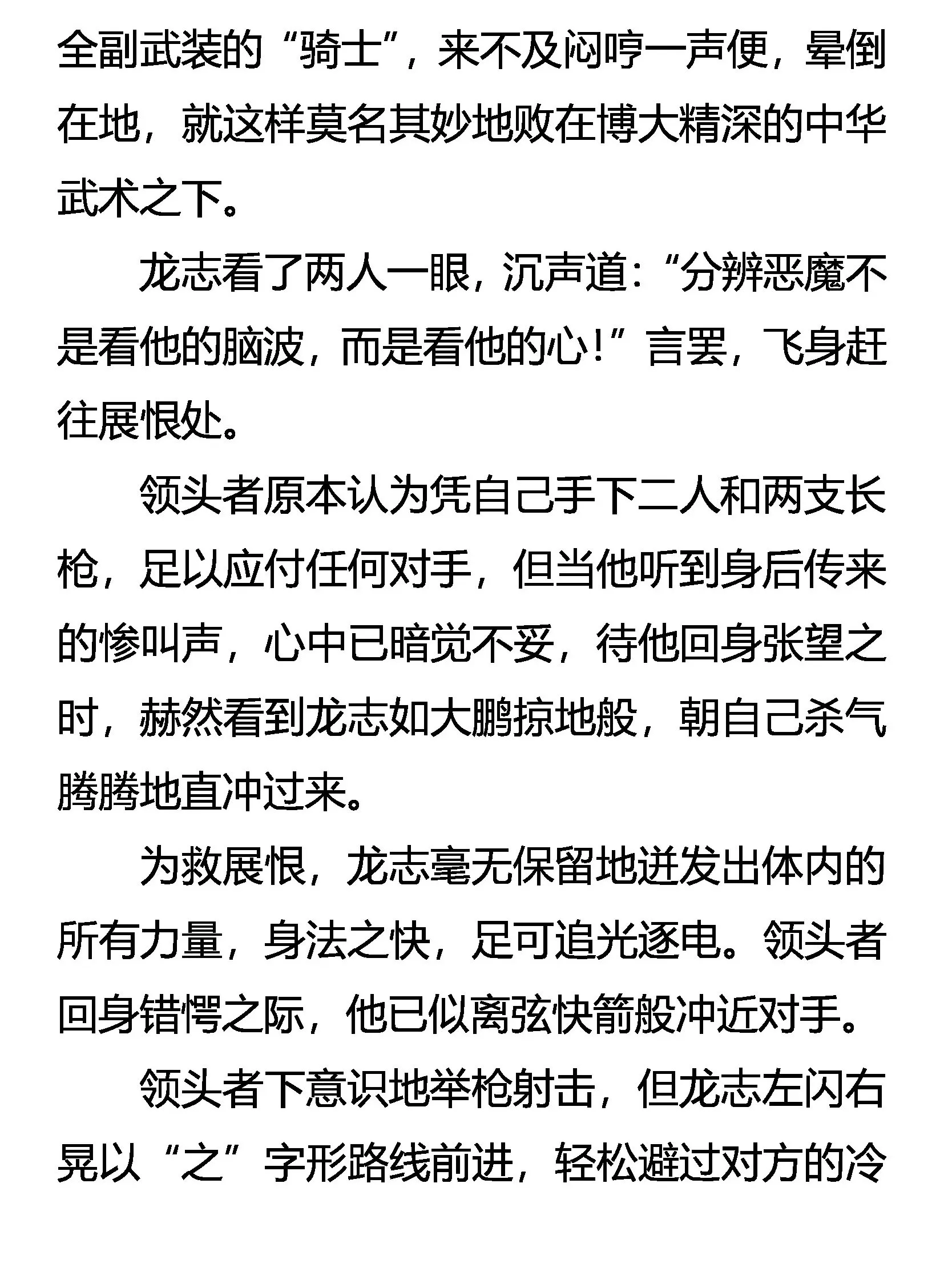 全副武装的“骑士”，来不及闷哼一声便，晕倒在地，就这样莫名其妙地败在博大精深的中华武术之下。

龙志看了两人一眼，沉声道：“分辨恶魔不是看他的脑波，而是看他的心！”言罢，飞身赶往展恨处。

领头者原本认为凭自己手下二人和两支长枪，足以应付任何对手，但当他听到身后传来的惨叫声，心中已暗觉不妥，待他回身张望之时，赫然看到龙志如大鹏掠地般，朝自己杀气腾腾地直冲过来。

为救展恨，龙志毫无保留地迸发出体内的所有力量，身法之快，足可追光逐电。领头者回身错愕之际，他已似离弦快箭般冲近对手。

领头者下意识地举枪射击，但龙志左闪右晃以“之”字形路线前进，轻松避过对方的冷